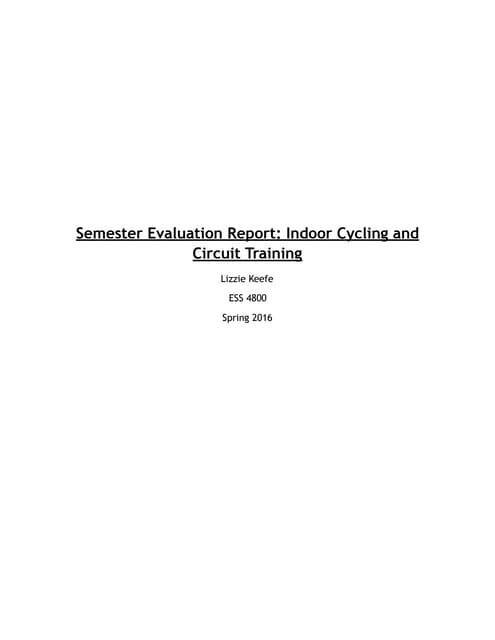 Semester Evaluation Report: Indoor Cycling and Circuit Training

Lizzie Keefe

ESS 4800

Spring 2016